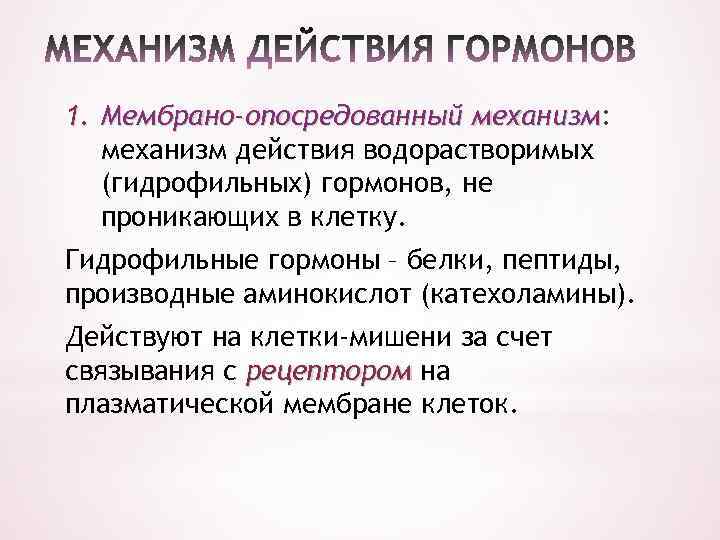 МЕХАНИЗМ ДЕЙСТВИЯ ГОРМОНОВ

1. Мембрано-опосредованный механизм: механизм действия водорастворимых (гидрофильных) гормонов, не проникающих в клетку.

Гидрофильные гормоны – белки, пептиды, производные аминокислот (катехоламины).

Действуют на клетки-мишени за счет связывания с рецептором на плазматической мембране клеток.